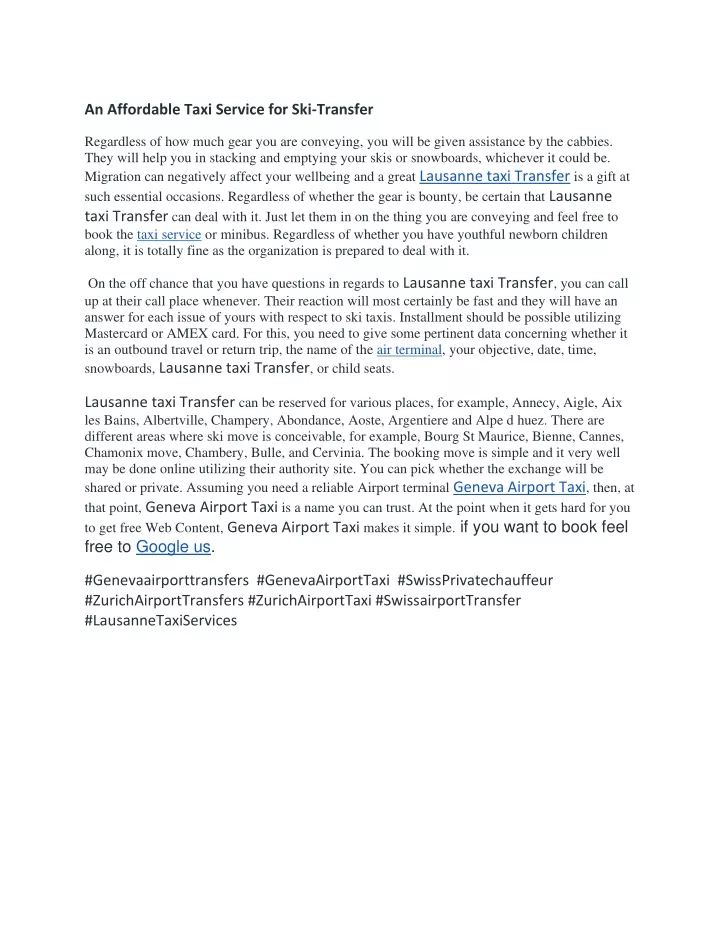 An Affordable Taxi Service for Ski-Transfer

Regardless of how much gear you are conveying, you will be given assistance by the cabbies. They will help you in stacking and emptying your skis or snowboards, whichever it could be. Migration can negatively affect your wellbeing and a great Lausanne taxi Transfer is a gift at such essential occasions. Regardless of whether the gear is bounty, be certain that Lausanne taxi Transfer can deal with it. Just let them in on the thing you are conveying and feel free to book the taxi service or minibus. Regardless of whether you have youthful newborn children along, it is totally fine as the organization is prepared to deal with it.

On the off chance that you have questions in regards to Lausanne taxi Transfer, you can call up at their call place whenever. Their reaction will most certainly be fast and they will have an answer for each issue of yours with respect to ski taxis. Installment should be possible utilizing Mastercard or AMEX card. For this, you need to give some pertinent data concerning whether it is an outbound travel or return trip, the name of the air terminal, your objective, date, time, snowboards, Lausanne taxi Transfer, or child seats.

Lausanne taxi Transfer can be reserved for various places, for example, Annecy, Aigle, Aix les Bains, Albertville, Champery, Abondance, Aoste, Argentiere and Alpe d huez. There are different areas where ski move is conceivable, for example, Bourg St Maurice, Bienne, Cannes, Chamonix move, Chambery, Bulle, and Cervinia. The booking move is simple and it very well may be done online utilizing their authority site. You can pick whether the exchange will be shared or private. Assuming you need a reliable Airport terminal Geneva Airport Taxi, then, at that point, Geneva Airport Taxi is a name you can trust. At the point when it gets hard for you to get free Web Content, Geneva Airport Taxi makes it simple. if you want to book feel free to Google us.

#Genevaairporttransfers #GenevaAirportTaxi #SwissPrivatechauffeur #ZurichAirportTransfers #ZurichAirportTaxi #SwissairportTransfer #LausanneTaxiServices